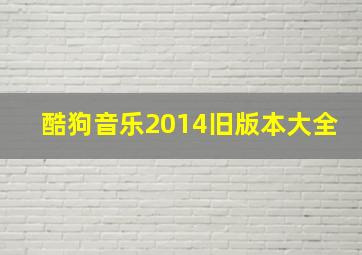 酷狗音乐2014旧版本大全